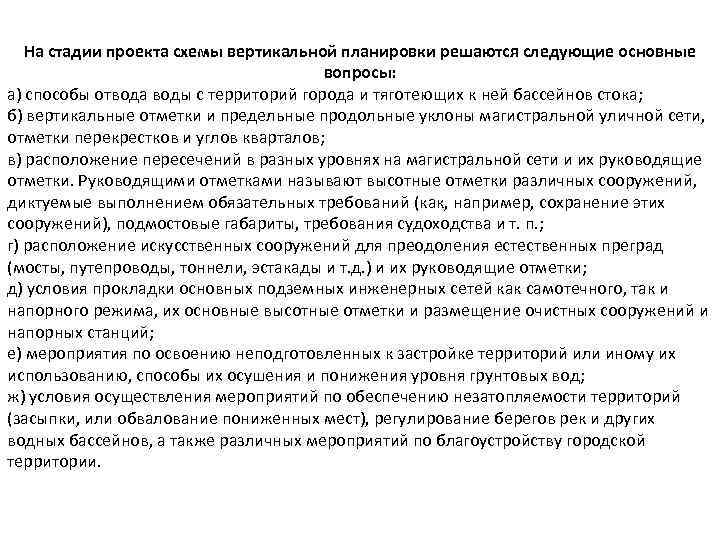 На стадии проекта схемы вертикальной планировки решаются следующие основные вопросы:

а) способы отвода воды с территорий города и тяготеющих к ней бассейнов стока;
б) вертикальные отметки и предельные продольные уклоны магистральной уличной сети, отметки перекрестков и углов кварталов;
в) расположение пересечений в разных уровнях на магистральной сети и их руководящие отметки. Руководящими отметками называют высотные отметки различных сооружений, диктуемые выполнением обязательных требований (как, например, сохранение этих сооружений), подмостовые габариты, требования судоходства и т. п.;
г) расположение искусственных сооружений для преодоления естественных преград (мосты, путепроводы, тоннели, эстакады и т.д.) и их руководящие отметки;
д) условия прокладки основных подземных инженерных сетей как самотечного, так и напорного режима, их основные высотные отметки и размещение очистных сооружений и напорных станций;
е) мероприятия по освоению неподготовленных к застройке территорий или иному их использованию, способы их осушения и понижения уровня грунтовых вод;
ж) условия осуществления мероприятий по обеспечению незатопляемости территорий (засыпки, или обвалование пониженных мест), регулирование берегов рек и других водных бассейнов, а также различных мероприятий по благоустройству городской территории.